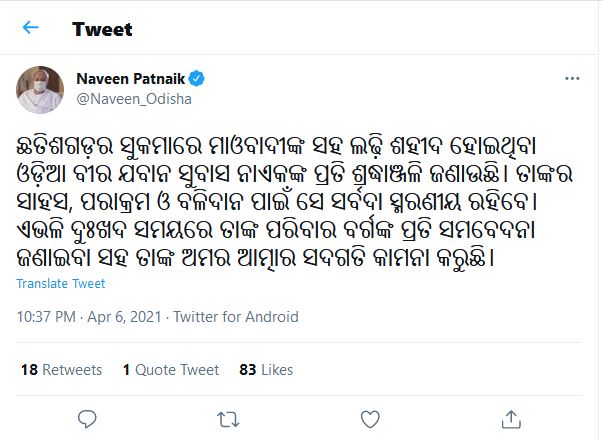 Tweet

Naveen Patnaik
@Naveen_Odisha

ଛତିଶଗଡ଼ର ସୁକମାରେ ମାଓବାଦୀଙ୍କ ସହ ଲଢ଼ି ଶହୀଦ ହୋଇଥିବା ଓଡ଼ିଆ ବୀର ଯବାନ ସୁବାସ ନାଏକଙ୍କ ପ୍ରତି ଶ୍ରଦ୍ଧାଞ୍ଜଳି ଜଣାଉଛି। ତାଙ୍କର ସାହସ, ପରାକ୍ରମ ଓ ବଳିଦାନ ପାଇଁ ସେ ସର୍ବଦା ସ୍ମରଣୀୟ ରହିବେ। ଏଭଳି ଦୁଃଖଦ ସମୟରେ ତାଙ୍କ ପରିବାର ବର୍ଗଙ୍କ ପ୍ରତି ସମବେଦନା ଜଣାଇବା ସହ ତାଙ୍କ ଅମର ଆତ୍ମାର ସଦଗତି କାମନା କରୁଛି।

Translate Tweet

10:37 PM · Apr 6, 2021 · Twitter for Android

18 Retweets 1 Quote Tweet 83 Likes